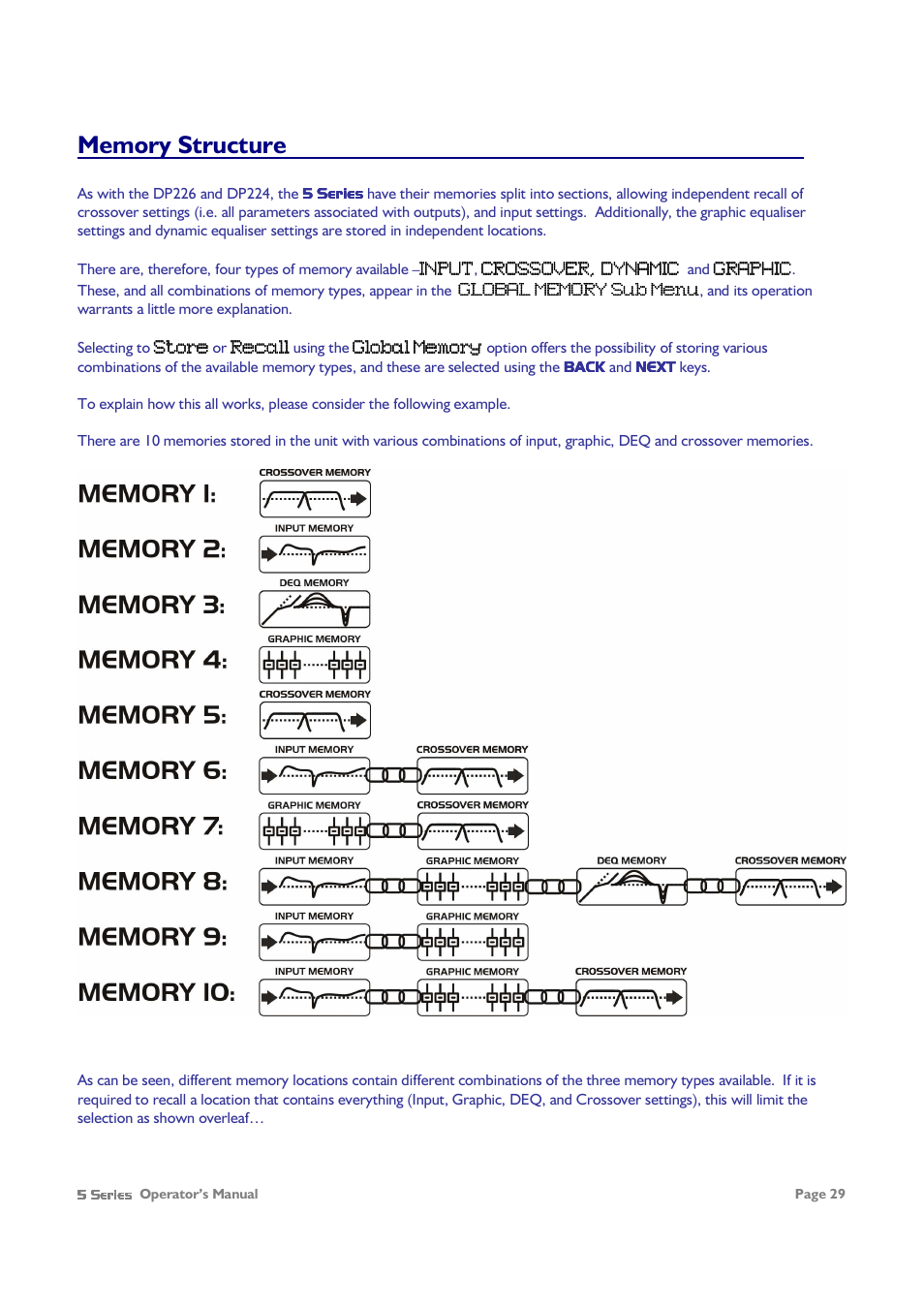 Memory Structure

As with the DP226 and DP224, the 5 Series have their memories split into sections, allowing independent recall of crossover settings (i.e. all parameters associated with outputs), and input settings. Additionally, the graphic equaliser settings and dynamic equaliser settings are stored in independent locations.

There are, therefore, four types of memory available –INPUT, CROSSOVER, DYNAMIC and GRAPHIC. These, and all combinations of memory types, appear in the GLOBAL MEMORY Sub Menu, and its operation warrants a little more explanation.

Selecting to Store or Recall using the Global Memory option offers the possibility of storing various combinations of the available memory types, and these are selected using the BACK and NEXT keys.

To explain how this all works, please consider the following example.

There are 10 memories stored in the unit with various combinations of input, graphic, DEQ and crossover memories.

MEMORY 1: CROSSOVER MEMORY

MEMORY 2: INPUT MEMORY

MEMORY 3: DEQ MEMORY

MEMORY 4: GRAPHIC MEMORY

MEMORY 5: CROSSOVER MEMORY

MEMORY 6: INPUT MEMORY CROSSOVER MEMORY

MEMORY 7: GRAPHIC MEMORY CROSSOVER MEMORY

MEMORY 8: INPUT MEMORY GRAPHIC MEMORY DEQ MEMORY CROSSOVER MEMORY

MEMORY 9: INPUT MEMORY GRAPHIC MEMORY

MEMORY 10: INPUT MEMORY GRAPHIC MEMORY CROSSOVER MEMORY

As can be seen, different memory locations contain different combinations of the three memory types available. If it is required to recall a location that contains everything (Input, Graphic, DEQ, and Crossover settings), this will limit the selection as shown overleaf…

5 Series Operator's Manual Page 29